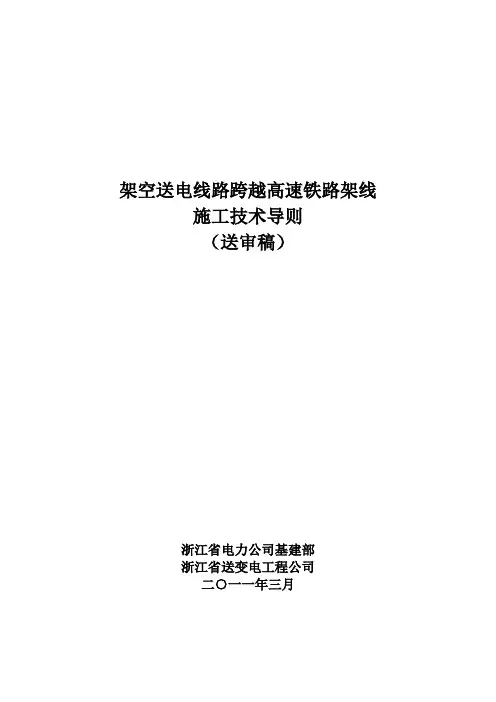 架空送电线路跨越高速铁路架线
施工技术导则
（送审稿）

浙江省电力公司基建部
浙江省送变电工程公司
二〇一一年三月